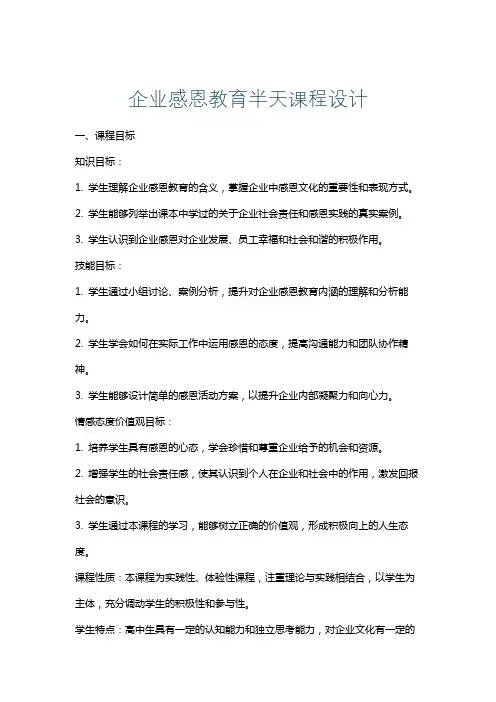 企业感恩教育半天课程设计

一、课程目标

知识目标：

1. 学生理解企业感恩教育的含义，掌握企业中感恩文化的重要性和表现方式。

2. 学生能够列举出课本中学过的关于企业社会责任和感恩实践的真实案例。

3. 学生认识到企业感恩对企业发展、员工幸福和社会和谐的积极作用。

技能目标：

1. 学生通过小组讨论、案例分析，提升对企业感恩教育内涵的理解和分析能力。

2. 学生学会如何在实际工作中运用感恩的态度，提高沟通能力和团队协作精神。

3. 学生能够设计简单的感恩活动方案，以提升企业内部凝聚力和向心力。

情感态度价值观目标：

1. 培养学生具有感恩的心态，学会珍惜和尊重企业给予的机会和资源。

2. 增强学生的社会责任感，使其认识到个人在企业和社会中的作用，激发回报社会的意识。

3. 学生通过本课程的学习，能够树立正确的价值观，形成积极向上的人生态度。

课程性质：本课程为实践性、体验性课程，注重理论与实践相结合，以学生为主体，充分调动学生的积极性和参与性。

学生特点：高中生具有一定的认知能力和独立思考能力，对企业文化有一定的